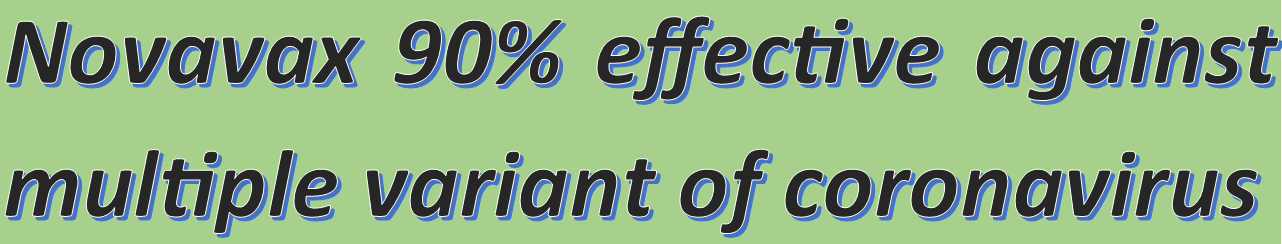 Novavax 90% effective against multiple variant of coronavirus